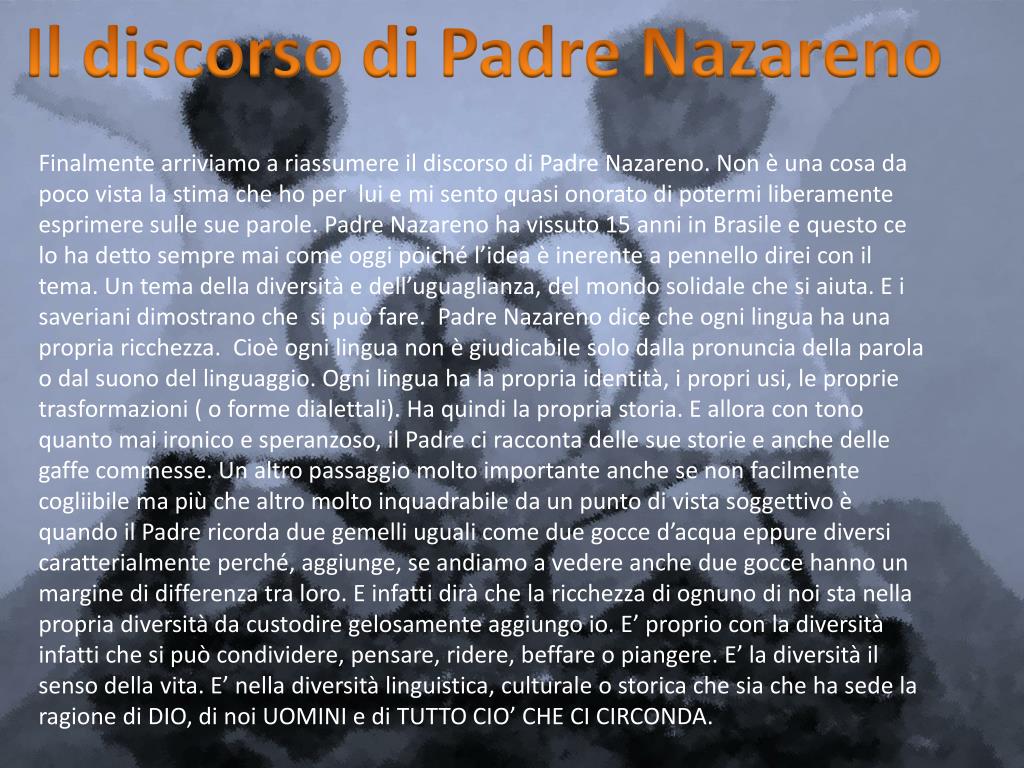 Il discorso di Padre Nazareno

Finalmente arriviamo a riassumere il discorso di Padre Nazareno. Non è una cosa da poco vista la stima che ho per lui e mi sento quasi onorato di potermi liberamente esprimere sulle sue parole. Padre Nazareno ha vissuto 15 anni in Brasile e questo ce lo ha detto sempre mai come oggi poiché l'idea è inerente a pennello direi con il tema. Un tema della diversità e dell'uguaglianza, del mondo solidale che si aiuta. E i saveriani dimostrano che si può fare. Padre Nazareno dice che ogni lingua ha una propria ricchezza. Cioè ogni lingua non è giudicabile solo dalla pronuncia della parola o dal suono del linguaggio. Ogni lingua ha la propria identità, i propri usi, le proprie trasformazioni ( o forme dialettali). Ha quindi la propria storia. E allora con tono quanto mai ironico e speranzoso, il Padre ci racconta delle sue storie e anche delle gaffe commesse. Un altro passaggio molto importante anche se non facilmente cogliibile ma più che altro molto inquadrabile da un punto di vista soggettivo è quando il Padre ricorda due gemelli uguali come due gocce d'acqua eppure diversi caratterialmente perché, aggiunge, se andiamo a vedere anche due gocce hanno un margine di differenza tra loro. E infatti dirà che la ricchezza di ognuno di noi sta nella propria diversità da custodire gelosamente aggiungo io. E' proprio con la diversità infatti che si può condividere, pensare, ridere, beffare o piangere. E' la diversità il senso della vita. E' nella diversità linguistica, culturale o storica che sia che ha sede la ragione di DIO, di noi UOMINI e di TUTTO CIO' CHE CI CIRCONDA.